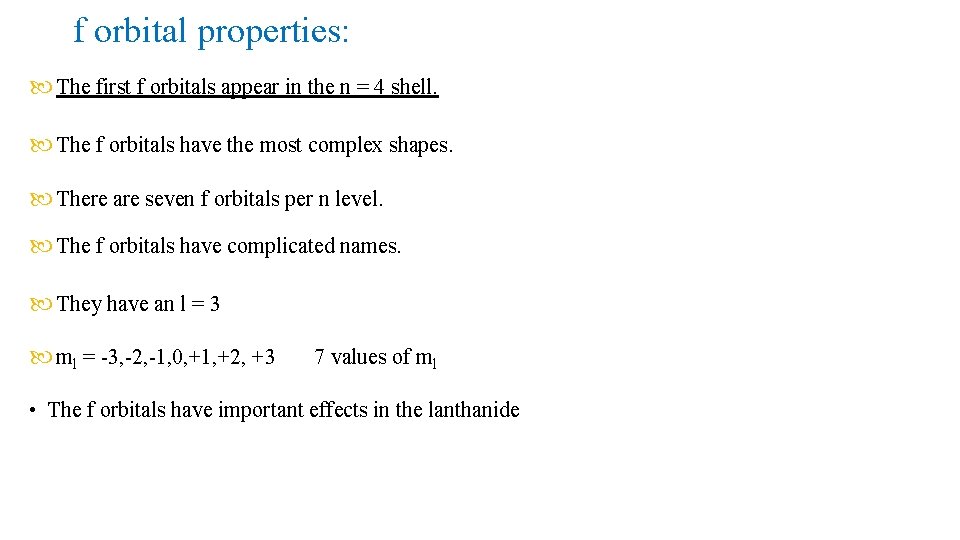 f orbital properties:

The first f orbitals appear in the n = 4 shell.

The f orbitals have the most complex shapes.

There are seven f orbitals per n level.

The f orbitals have complicated names.

They have an l = 3

$m_l$ = -3,-2,-1,0,+1,+2, +3   7 values of $m_l$

• The f orbitals have important effects in the lanthanide